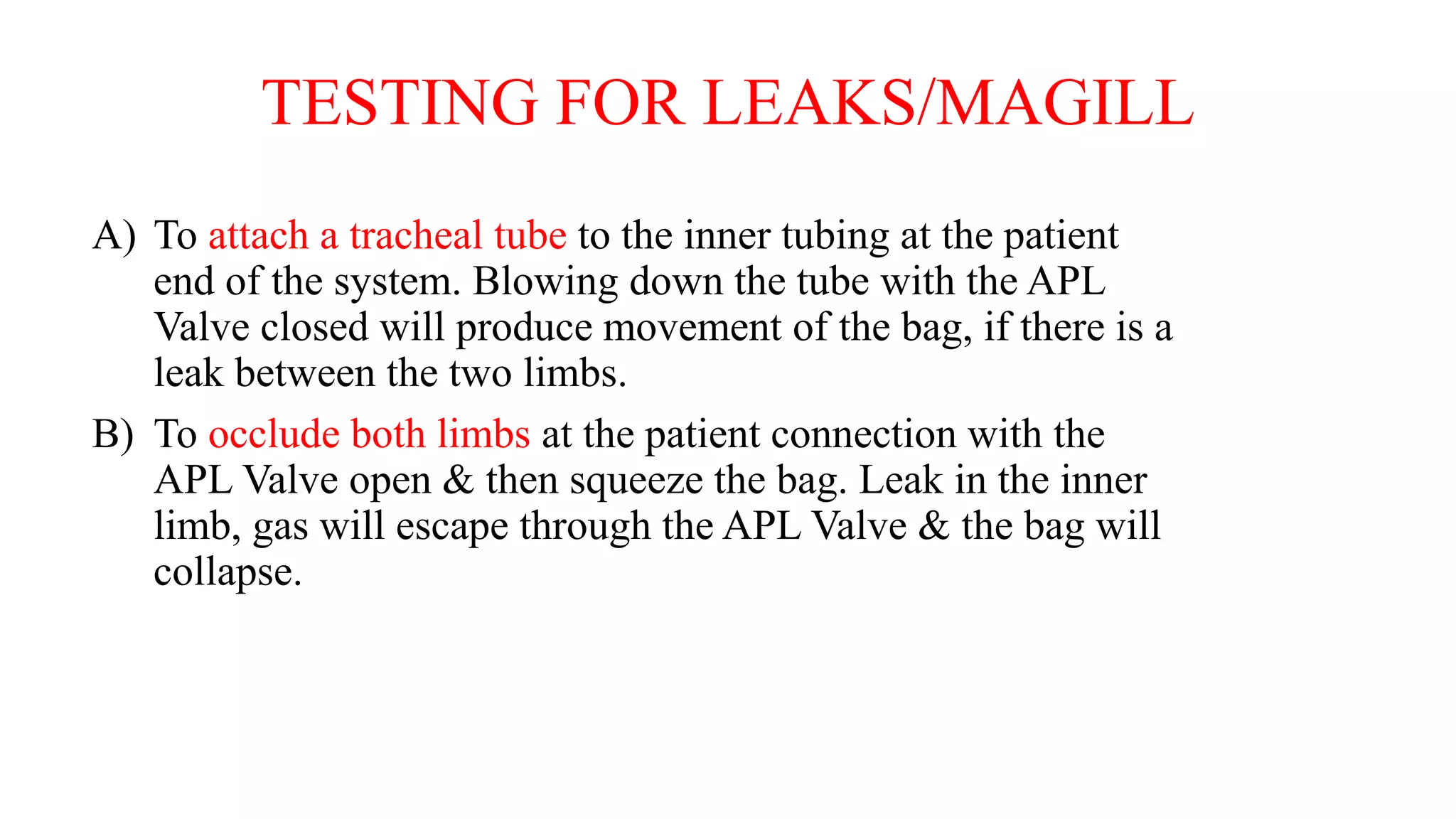 TESTING FOR LEAKS/MAGILL

A) To attach a tracheal tube to the inner tubing at the patient end of the system. Blowing down the tube with the APL Valve closed will produce movement of the bag, if there is a leak between the two limbs.

B) To occlude both limbs at the patient connection with the APL Valve open & then squeeze the bag. Leak in the inner limb, gas will escape through the APL Valve & the bag will collapse.